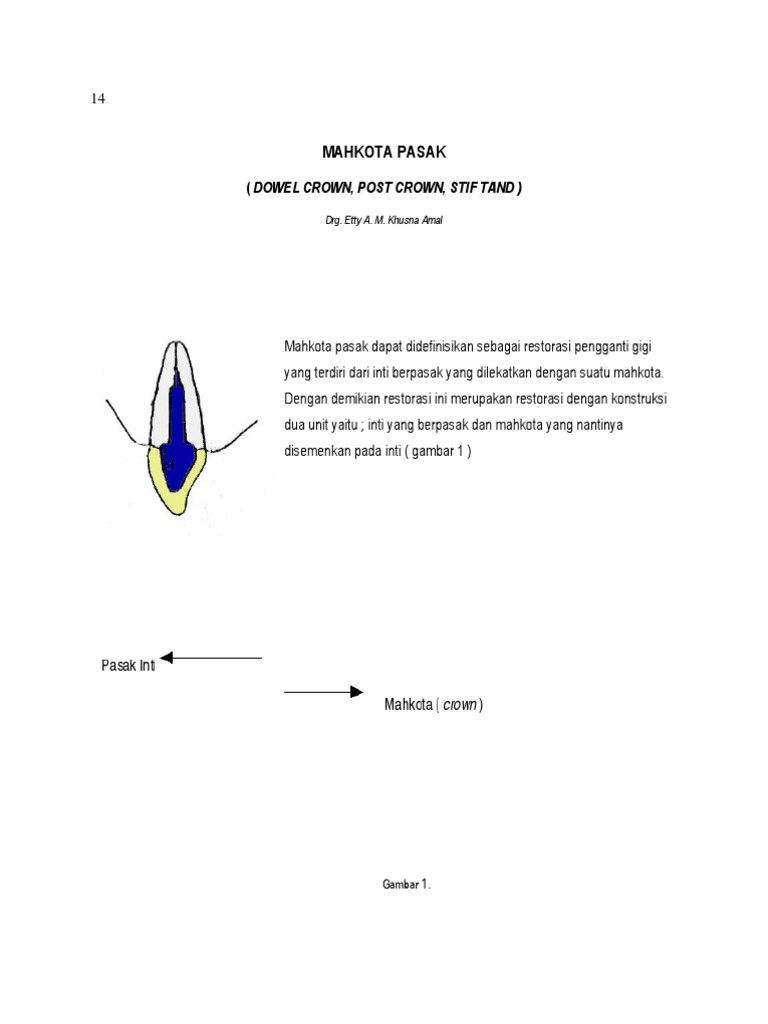 14

MAHKOTA PASAK

( DOWEL CROWN, POST CROWN, STIF TAND )

Drg. Etty A. M. Khusna Amal

Mahkota pasak dapat didefinisikan sebagai restorasi pengganti gigi yang terdiri dari inti berpasak yang dilekatkan dengan suatu mahkota. Dengan demikian restorasi ini merupakan restorasi dengan konstruksi dua unit yaitu ; inti yang berpasak dan mahkota yang nantinya disemenkan pada inti ( gambar 1 )

Pasak Inti

Mahkota ( crown )

Gambar 1.